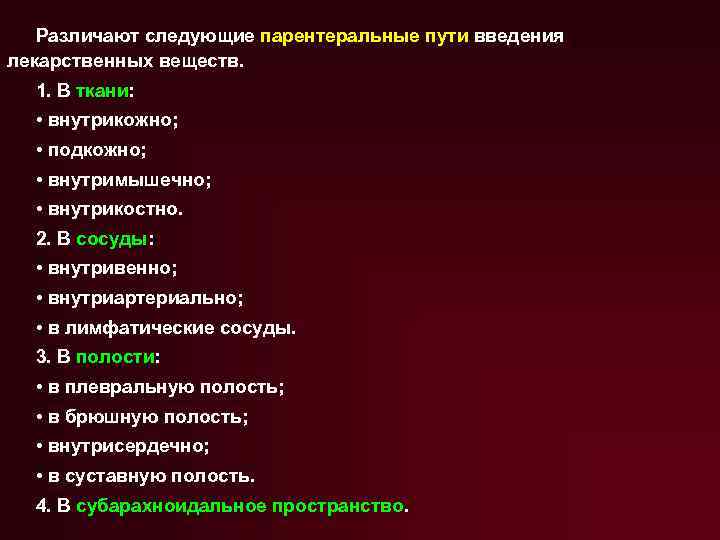 Различают следующие парентеральные пути введения лекарственных веществ.

1. В ткани:
• внутрикожно;
• подкожно;
• внутримышечно;
• внутрикостно.
2. В сосуды:
• внутривенно;
• внутриартериально;
• в лимфатические сосуды.
3. В полости:
• в плевральную полость;
• в брюшную полость;
• внутрисердечно;
• в суставную полость.
4. В субарахноидальное пространство.